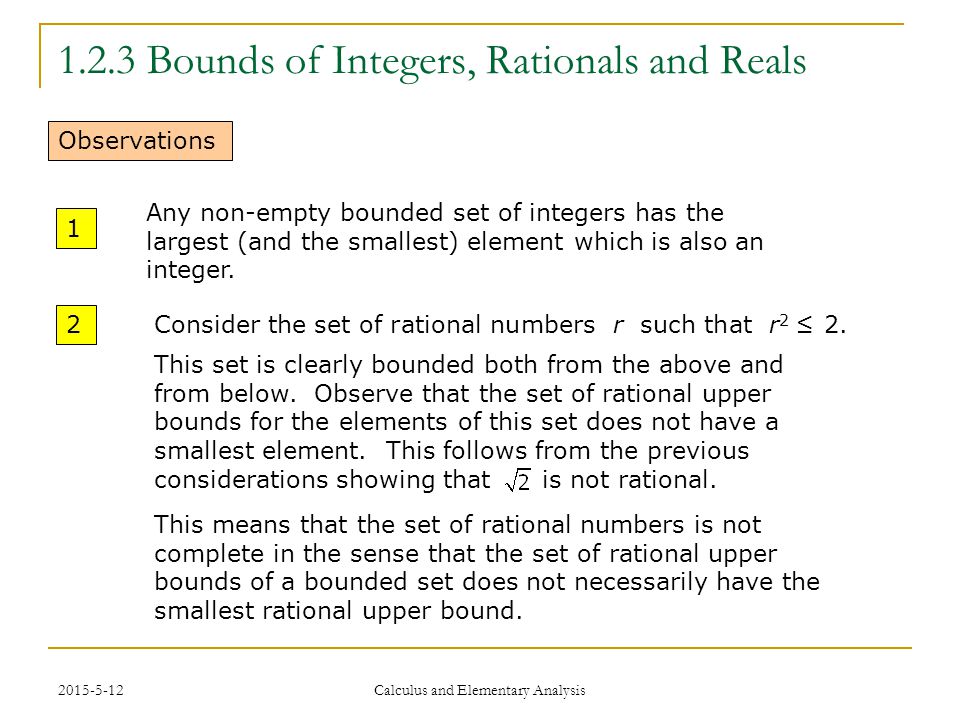 1.2.3 Bounds of Integers, Rationals and Reals

Observations

1

Any non-empty bounded set of integers has the largest (and the smallest) element which is also an integer.

2

Consider the set of rational numbers $r$ such that $r^2 \leq 2$.

This set is clearly bounded both from the above and from below. Observe that the set of rational upper bounds for the elements of this set does not have a smallest element. This follows from the previous considerations showing that $\sqrt{2}$ is not rational.

This means that the set of rational numbers is not complete in the sense that the set of rational upper bounds of a bounded set does not necessarily have the smallest rational upper bound.

2015-5-12

Calculus and Elementary Analysis